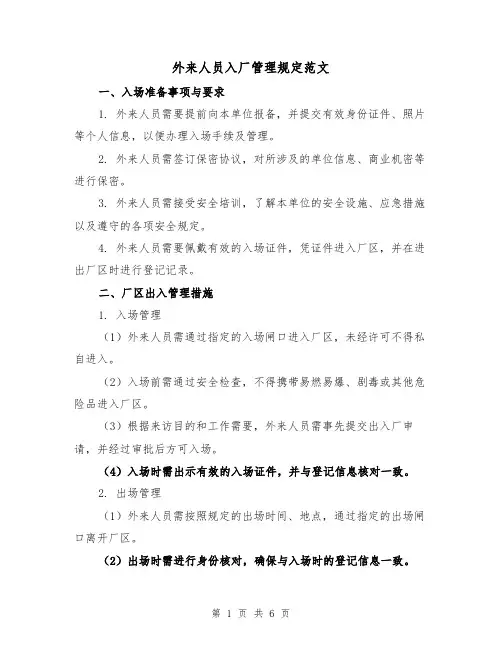 外来人员入厂管理规定范文

一、入场准备事项与要求

1. 外来人员需要提前向本单位报备，并提交有效身份证件、照片等个人信息，以便办理入场手续及管理。

2. 外来人员需签订保密协议，对所涉及的单位信息、商业机密等进行保密。

3. 外来人员需接受安全培训，了解本单位的安全设施、应急措施以及遵守的各项安全规定。

4. 外来人员需要佩戴有效的入场证件，凭证件进入厂区，并在进出厂区时进行登记记录。

二、厂区出入管理措施

1. 入场管理

（1）外来人员需通过指定的入场闸口进入厂区，未经许可不得私自进入。

（2）入场前需通过安全检查，不得携带易燃易爆、剧毒或其他危险品进入厂区。

（3）根据来访目的和工作需要，外来人员需事先提交出入厂申请，并经过审批后方可入场。

（4）入场时需出示有效的入场证件，并与登记信息核对一致。

2. 出场管理

（1）外来人员需按照规定的出场时间、地点，通过指定的出场闸口离开厂区。

（2）出场时需进行身份核对，确保与入场时的登记信息一致。

第 1 页 共 6 页